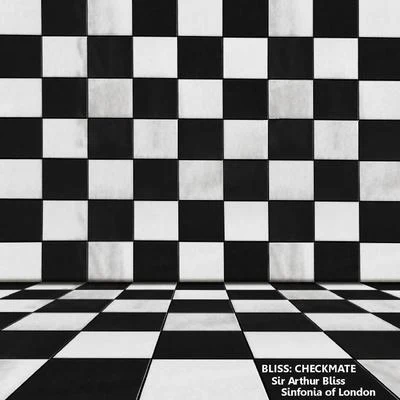 BLISS: CHECKMATE
Sir Arthur Bliss
Sinfonia of London